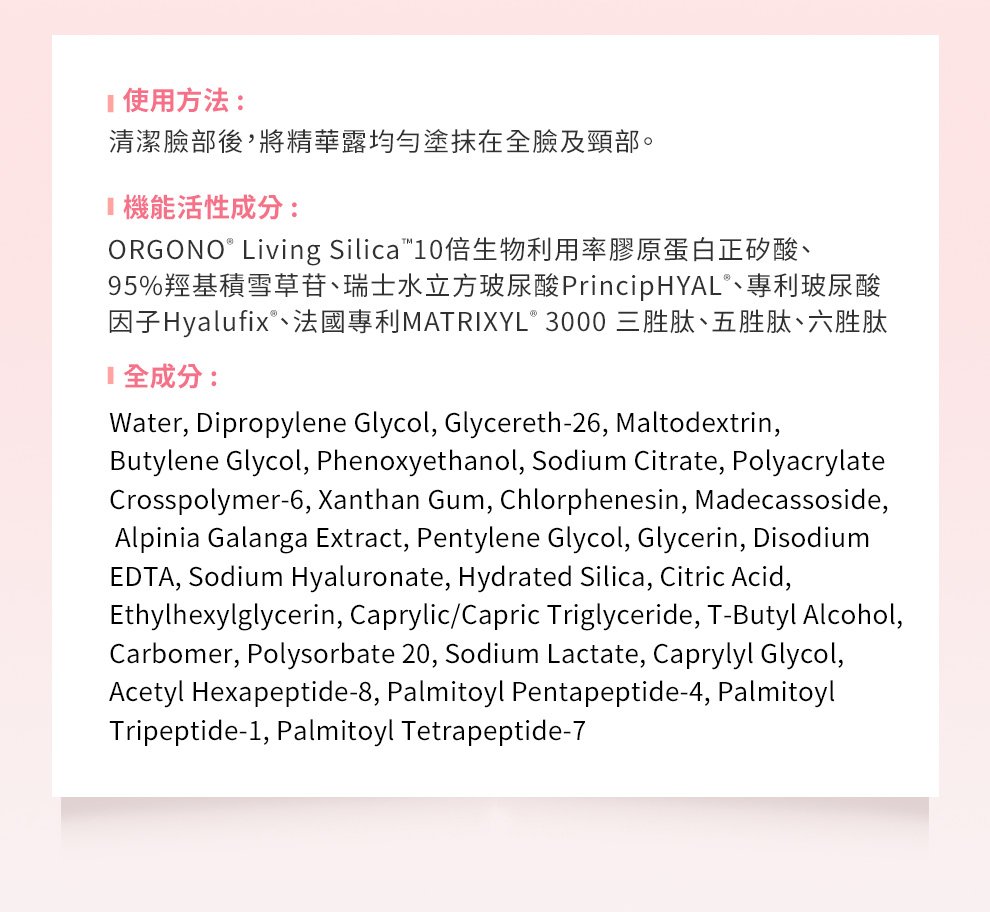 使用方法：
清潔臉部後，將精華露均勻塗抹在全臉及頸部。

機能活性成分：
ORGONO® Living Silica™10倍生物利用率膠原蛋白正矽酸、95%羥基積雪草苷、瑞士水立方玻尿酸PrincipHYAL®、專利玻尿酸因子Hyalufix®、法國專利MATRIXYL® 3000 三胜肽、五胜肽、六胜肽

全成分：
Water, Dipropylene Glycol, Glycereth-26, Maltodextrin, Butylene Glycol, Phenoxyethanol, Sodium Citrate, Polyacrylate Crosspolymer-6, Xanthan Gum, Chlorphenesin, Madecassoside, Alpinia Galanga Extract, Pentylene Glycol, Glycerin, Disodium EDTA, Sodium Hyaluronate, Hydrated Silica, Citric Acid, Ethylhexylglycerin, Caprylic/Capric Triglyceride, T-Butyl Alcohol, Carbomer, Polysorbate 20, Sodium Lactate, Caprylyl Glycol, Acetyl Hexapeptide-8, Palmitoyl Pentapeptide-4, Palmitoyl Tripeptide-1, Palmitoyl Tetrapeptide-7